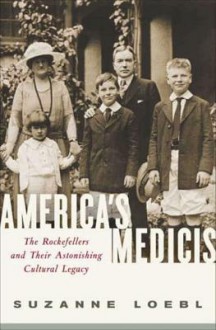 AMERICA'S MEDICIS

The Rockefellers and Their Astonishing Cultural Legacy

SUZANNE LOEBL